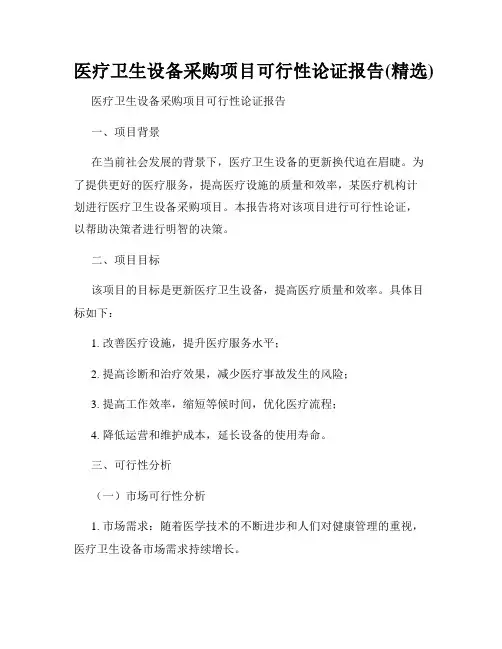 医疗卫生设备采购项目可行性论证报告(精选)

医疗卫生设备采购项目可行性论证报告

一、项目背景

在当前社会发展的背景下，医疗卫生设备的更新换代迫在眉睫。为了提供更好的医疗服务，提高医疗设施的质量和效率，某医疗机构计划进行医疗卫生设备采购项目。本报告将对该项目进行可行性论证，以帮助决策者进行明智的决策。

二、项目目标

该项目的目标是更新医疗卫生设备，提高医疗质量和效率。具体目标如下：

1. 改善医疗设施，提升医疗服务水平；

2. 提高诊断和治疗效果，减少医疗事故发生的风险；

3. 提高工作效率，缩短等候时间，优化医疗流程；

4. 降低运营和维护成本，延长设备的使用寿命。

三、可行性分析

（一）市场可行性分析

1. 市场需求：随着医学技术的不断进步和人们对健康管理的重视，医疗卫生设备市场需求持续增长。